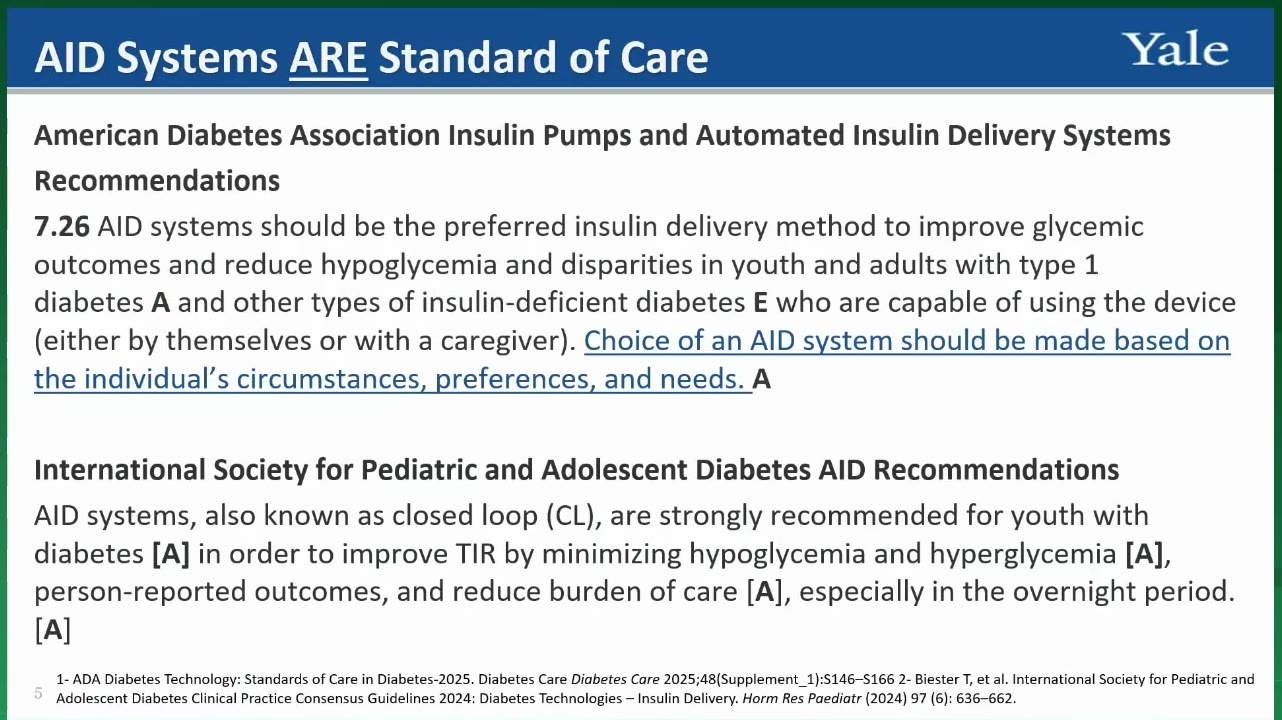 AID Systems ARE Standard of Care

Yale

American Diabetes Association Insulin Pumps and Automated Insulin Delivery Systems Recommendations

7.26 AID systems should be the preferred insulin delivery method to improve glycemic outcomes and reduce hypoglycemia and disparities in youth and adults with type 1 diabetes A and other types of insulin-deficient diabetes E who are capable of using the device (either by themselves or with a caregiver). Choice of an AID system should be made based on the individual's circumstances, preferences, and needs. A

International Society for Pediatric and Adolescent Diabetes AID Recommendations

AID systems, also known as closed loop (CL), are strongly recommended for youth with diabetes [A] in order to improve TIR by minimizing hypoglycemia and hyperglycemia [A], person-reported outcomes, and reduce burden of care [A], especially in the overnight period. [A]

5

1- ADA Diabetes Technology: Standards of Care in Diabetes-2025. Diabetes Care Diabetes Care 2025;48(Supplement_1):S146–S166 2- Biester T, et al. International Society for Pediatric and Adolescent Diabetes Clinical Practice Consensus Guidelines 2024: Diabetes Technologies – Insulin Delivery. Horm Res Paediatr (2024) 97 (6): 636–662.